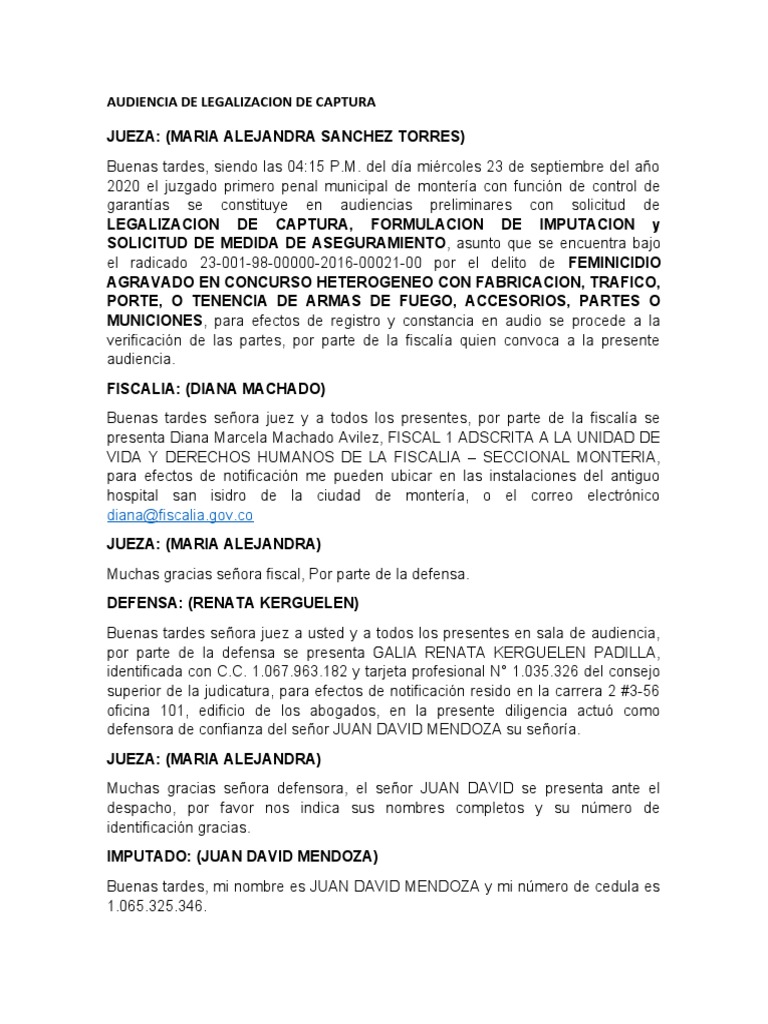 AUDIENCIA DE LEGALIZACION DE CAPTURA

JUEZA: (MARIA ALEJANDRA SANCHEZ TORRES)

Buenas tardes, siendo las 04:15 P.M. del día miércoles 23 de septiembre del año 2020 el juzgado primero penal municipal de montería con función de control de garantías se constituye en audiencias preliminares con solicitud de LEGALIZACION DE CAPTURA, FORMULACION DE IMPUTACION y SOLICITUD DE MEDIDA DE ASEGURAMIENTO, asunto que se encuentra bajo el radicado 23-001-98-00000-2016-00021-00 por el delito de FEMINICIDIO AGRAVADO EN CONCURSO HETEROGENEO CON FABRICACION, TRAFICO, PORTE, O TENENCIA DE ARMAS DE FUEGO, ACCESORIOS, PARTES O MUNICIONES, para efectos de registro y constancia en audio se procede a la verificación de las partes, por parte de la fiscalía quien convoca a la presente audiencia.

FISCALIA: (DIANA MACHADO)

Buenas tardes señora juez y a todos los presentes, por parte de la fiscalía se presenta Diana Marcela Machado Avilez, FISCAL 1 ADSCRITA A LA UNIDAD DE VIDA Y DERECHOS HUMANOS DE LA FISCALIA – SECCIONAL MONTERIA, para efectos de notificación me pueden ubicar en las instalaciones del antiguo hospital san isidro de la ciudad de montería, o el correo electrónico diana@fiscalia.gov.co

JUEZA: (MARIA ALEJANDRA)

Muchas gracias señora fiscal, Por parte de la defensa.

DEFENSA: (RENATA KERGUELEN)

Buenas tardes señora juez a usted y a todos los presentes en sala de audiencia, por parte de la defensa se presenta GALIA RENATA KERGUELEN PADILLA, identificada con C.C. 1.067.963.182 y tarjeta profesional N° 1.035.326 del consejo superior de la judicatura, para efectos de notificación resido en la carrera 2 #3-56 oficina 101, edificio de los abogados, en la presente diligencia actuó como defensora de confianza del señor JUAN DAVID MENDOZA su señoría.

JUEZA: (MARIA ALEJANDRA)

Muchas gracias señora defensora, el señor JUAN DAVID se presenta ante el despacho, por favor nos indica sus nombres completos y su número de identificación gracias.

IMPUTADO: (JUAN DAVID MENDOZA)

Buenas tardes, mi nombre es JUAN DAVID MENDOZA y mi número de cedula es 1.065.325.346.